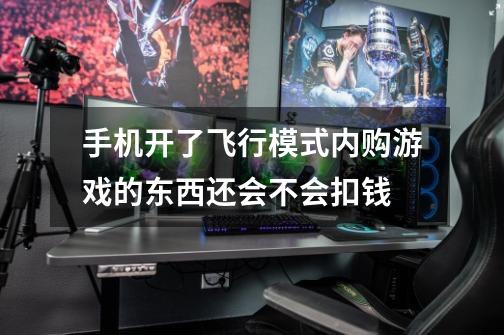 手机开了飞行模式内购游戏的东西还会不会扣钱